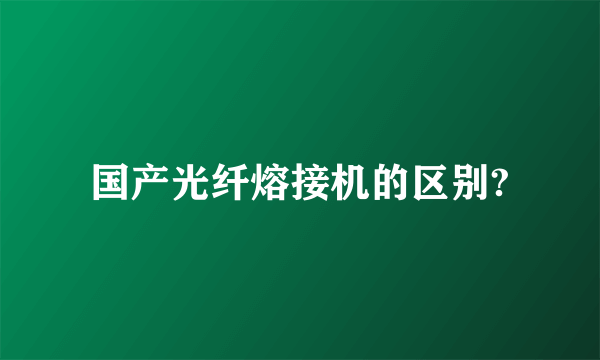 国产光纤熔接机的区别?